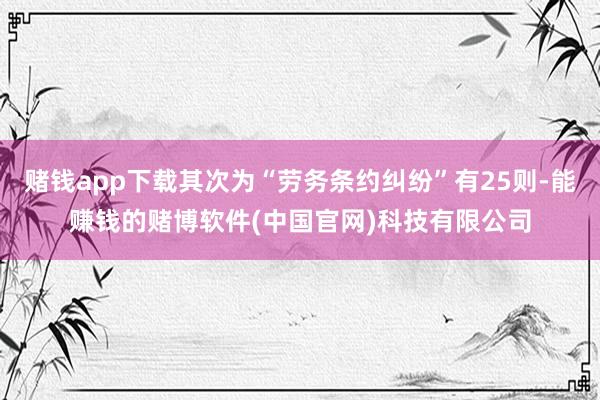 赌钱app下载其次为“劳务条约纠纷”有25则-能赚钱的赌博软件(中国官网)科技有限公司